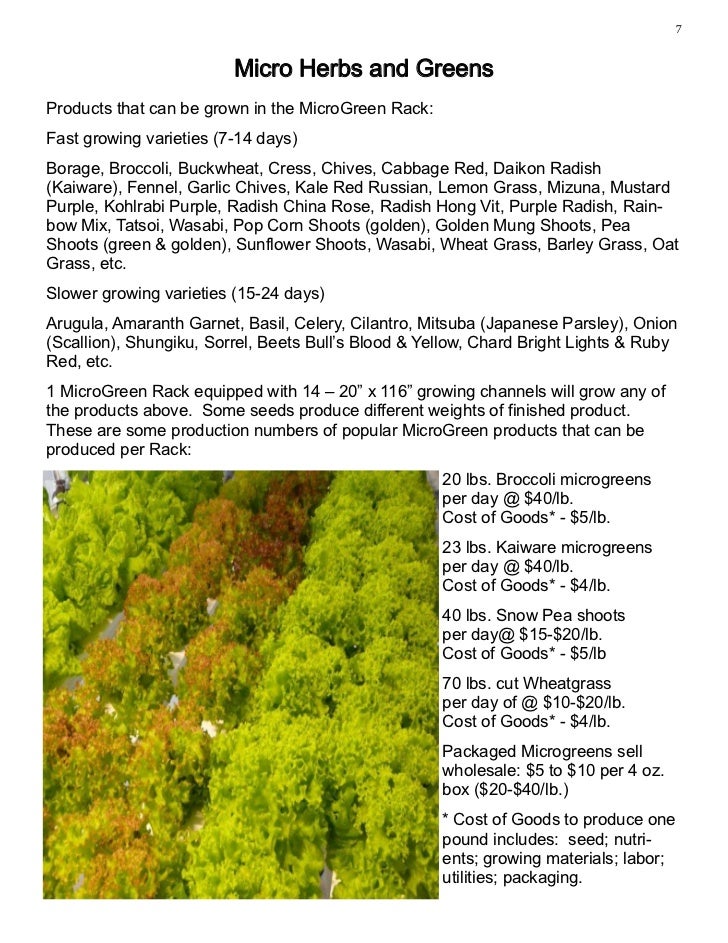 7

Micro Herbs and Greens

Products that can be grown in the MicroGreen Rack:

Fast growing varieties (7-14 days)

Borage, Broccoli, Buckwheat, Cress, Chives, Cabbage Red, Daikon Radish (Kaiware), Fennel, Garlic Chives, Kale Red Russian, Lemon Grass, Mizuna, Mustard Purple, Kohlrabi Purple, Radish China Rose, Radish Hong Vit, Purple Radish, Rainbow Mix, Tatsoi, Wasabi, Pop Corn Shoots (golden), Golden Mung Shoots, Pea Shoots (green & golden), Sunflower Shoots, Wasabi, Wheat Grass, Barley Grass, Oat Grass, etc.

Slower growing varieties (15-24 days)

Arugula, Amaranth Garnet, Basil, Celery, Cilantro, Mitsuba (Japanese Parsley), Onion (Scallion), Shungiku, Sorrel, Beets Bull's Blood & Yellow, Chard Bright Lights & Ruby Red, etc.

1 MicroGreen Rack equipped with 14 – 20" x 116" growing channels will grow any of the products above. Some seeds produce different weights of finished product. These are some production numbers of popular MicroGreen products that can be produced per Rack:

20 lbs. Broccoli microgreens per day @ $40/lb.
Cost of Goods* - $5/lb.

23 lbs. Kaiware microgreens per day @ $40/lb.
Cost of Goods* - $4/lb.

40 lbs. Snow Pea shoots per day@ $15-$20/lb.
Cost of Goods* - $5/lb

70 lbs. cut Wheatgrass per day of @ $10-$20/lb.
Cost of Goods* - $4/lb.

Packaged Microgreens sell wholesale: $5 to $10 per 4 oz. box ($20-$40/lb.)

* Cost of Goods to produce one pound includes: seed; nutrients; growing materials; labor; utilities; packaging.